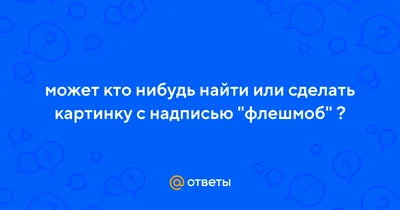 может кто нибудь найти или сделать картинку с надписью "флешмоб" ?

@ ответы